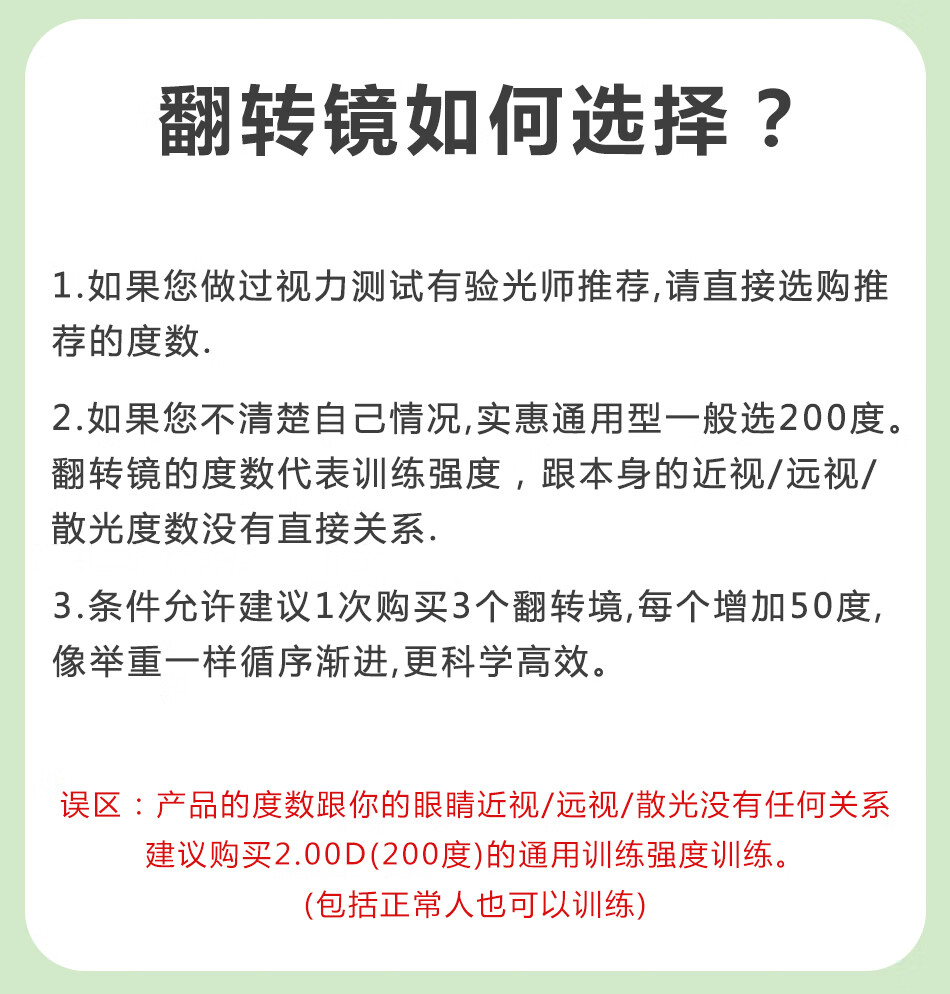 翻转镜如何选择？

1.如果您做过视力测试有验光师推荐,请直接选购推荐的度数.

2.如果您不清楚自己情况,实惠通用型一般选200度。翻转镜的度数代表训练强度，跟本身的近视/远视/散光度数没有直接关系.

3.条件允许建议1次购买3个翻转境,每个增加50度,像举重一样循序渐进,更科学高效。

误区：产品的度数跟你的眼睛近视/远视/散光没有任何关系
建议购买2.00D(200度)的通用训练强度训练。
(包括正常人也可以训练)